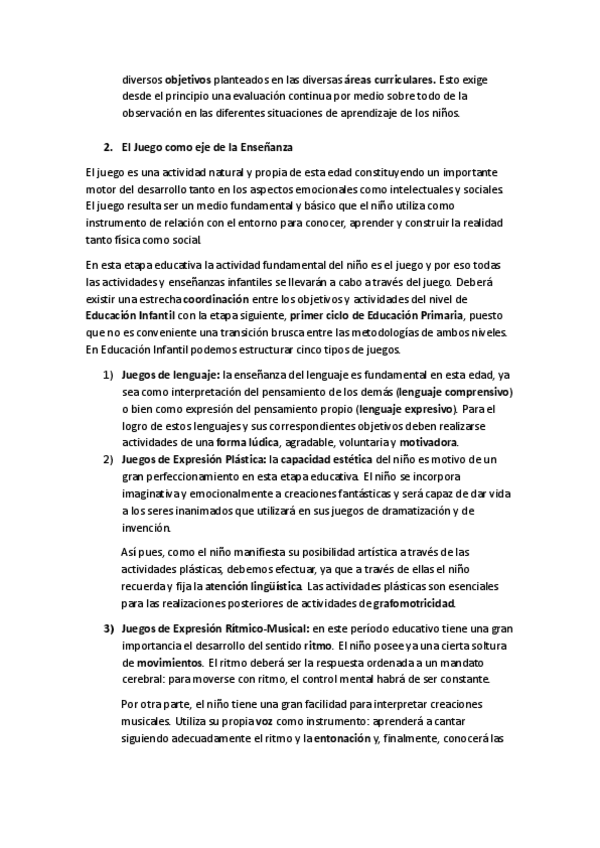 diversos objetivos planteados en las diversas áreas curriculares. Esto exige desde el principio una evaluación continua por medio sobre todo de la observación en las diferentes situaciones de aprendizaje de los niños.

2. El Juego como eje de la Enseñanza

El juego es una actividad natural y propia de esta edad constituyendo un importante motor del desarrollo tanto en los aspectos emocionales como intelectuales y sociales. El juego resulta ser un medio fundamental y básico que el niño utiliza como instrumento de relación con el entorno para conocer, aprender y construir la realidad tanto física como social.

En esta etapa educativa la actividad fundamental del niño es el juego y por eso todas las actividades y enseñanzas infantiles se llevarán a cabo a través del juego. Deberá existir una estrecha coordinación entre los objetivos y actividades del nivel de Educación Infantil con la etapa siguiente, primer ciclo de Educación Primaria, puesto que no es conveniente una transición brusca entre las metodologías de ambos niveles. En Educación Infantil podemos estructurar cinco tipos de juegos.

1) Juegos de lenguaje: la enseñanza del lenguaje es fundamental en esta edad, ya sea como interpretación del pensamiento de los demás (lenguaje comprensivo) o bien como expresión del pensamiento propio (lenguaje expresivo). Para el logro de estos lenguajes y sus correspondientes objetivos deben realizarse actividades de una forma lúdica, agradable, voluntaria y motivadora.
2) Juegos de Expresión Plástica: la capacidad estética del niño es motivo de un gran perfeccionamiento en esta etapa educativa. El niño se incorpora imaginativa y emocionalmente a creaciones fantásticas y será capaz de dar vida a los seres inanimados que utilizará en sus juegos de dramatización y de invención.

Así pues, como el niño manifiesta su posibilidad artística a través de las actividades plásticas, debemos efectuar, ya que a través de ellas el niño recuerda y fija la atención lingüística. Las actividades plásticas son esenciales para las realizaciones posteriores de actividades de grafomotricidad.

3) Juegos de Expresión Rítmico-Musical: en este período educativo tiene una gran importancia el desarrollo del sentido ritmo. El niño posee ya una cierta soltura de movimientos. El ritmo deberá ser la respuesta ordenada a un mandato cerebral: para moverse con ritmo, el control mental habrá de ser constante.

Por otra parte, el niño tiene una gran facilidad para interpretar creaciones musicales. Utiliza su propia voz como instrumento: aprenderá a cantar siguiendo adecuadamente el ritmo y la entonación y, finalmente, conocerá las